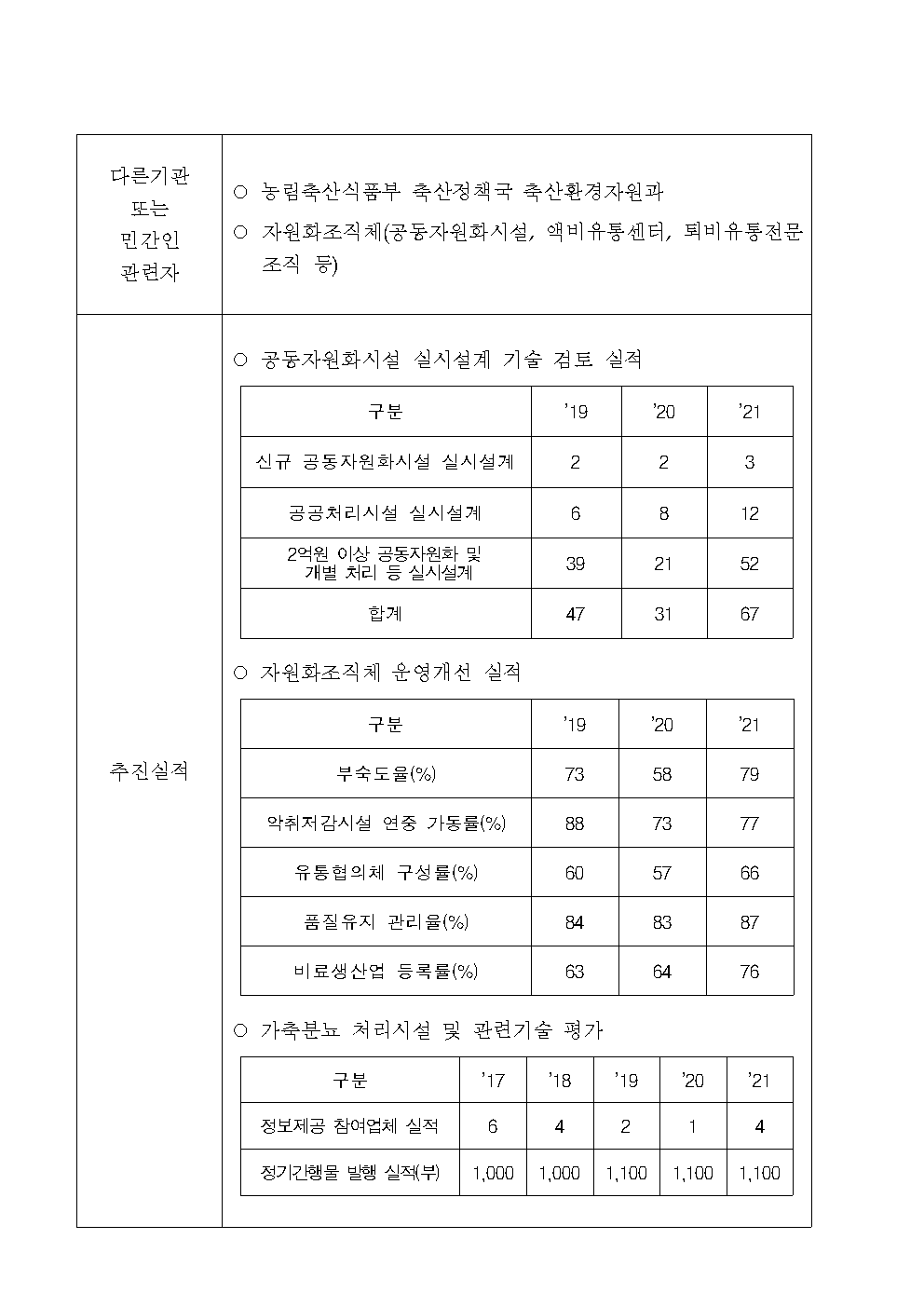 다른기관 또는 민간인 관련자

○ 농림축산식품부 축산정책국 축산환경자원과

○ 자원화조직체(공동자원화시설, 액비유통센터, 퇴비유통전문조직 등)

추진실적

○ 공동자원화시설 실시설계 기술 검토 실적

| 구분 | '19 | '20 | '21 |
|---|---|---|---|
| 신규 공동자원화시설 실시설계 | 2 | 2 | 3 |
| 공공처리시설 실시설계 | 6 | 8 | 12 |
| 2억원 이상 공동자원화 및 개별 처리 등 실시설계 | 39 | 21 | 52 |
| 합계 | 47 | 31 | 67 |

○ 자원화조직체 운영개선 실적

| 구분 | '19 | '20 | '21 |
|---|---|---|---|
| 부숙도율(%) | 73 | 58 | 79 |
| 악취저감시설 연중 가동률(%) | 88 | 73 | 77 |
| 유통협의체 구성률(%) | 60 | 57 | 66 |
| 품질유지 관리율(%) | 84 | 83 | 87 |
| 비료생산업 등록률(%) | 63 | 64 | 76 |

○ 가축분뇨 처리시설 및 관련기술 평가

| 구분 | '17 | '18 | '19 | '20 | '21 |
|---|---|---|---|---|---|
| 정보제공 참여업체 실적 | 6 | 4 | 2 | 1 | 4 |
| 정기간행물 발행 실적(부) | 1,000 | 1,000 | 1,100 | 1,100 | 1,100 |